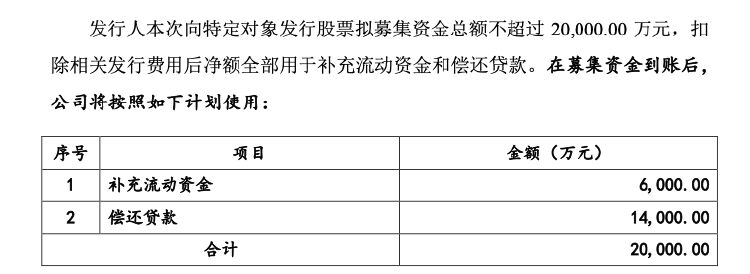 发行人本次向特定对象发行股票拟募集资金总额不超过 20,000.00 万元，扣除相关发行费用后净额全部用于补充流动资金和偿还贷款。在募集资金到账后，公司将按照如下计划使用：

| 序号 | 项目 | 金额（万元） |
|---|---|---|
| 1 | 补充流动资金 | 6,000.00 |
| 2 | 偿还贷款 | 14,000.00 |
| 合计 | | 20,000.00 |